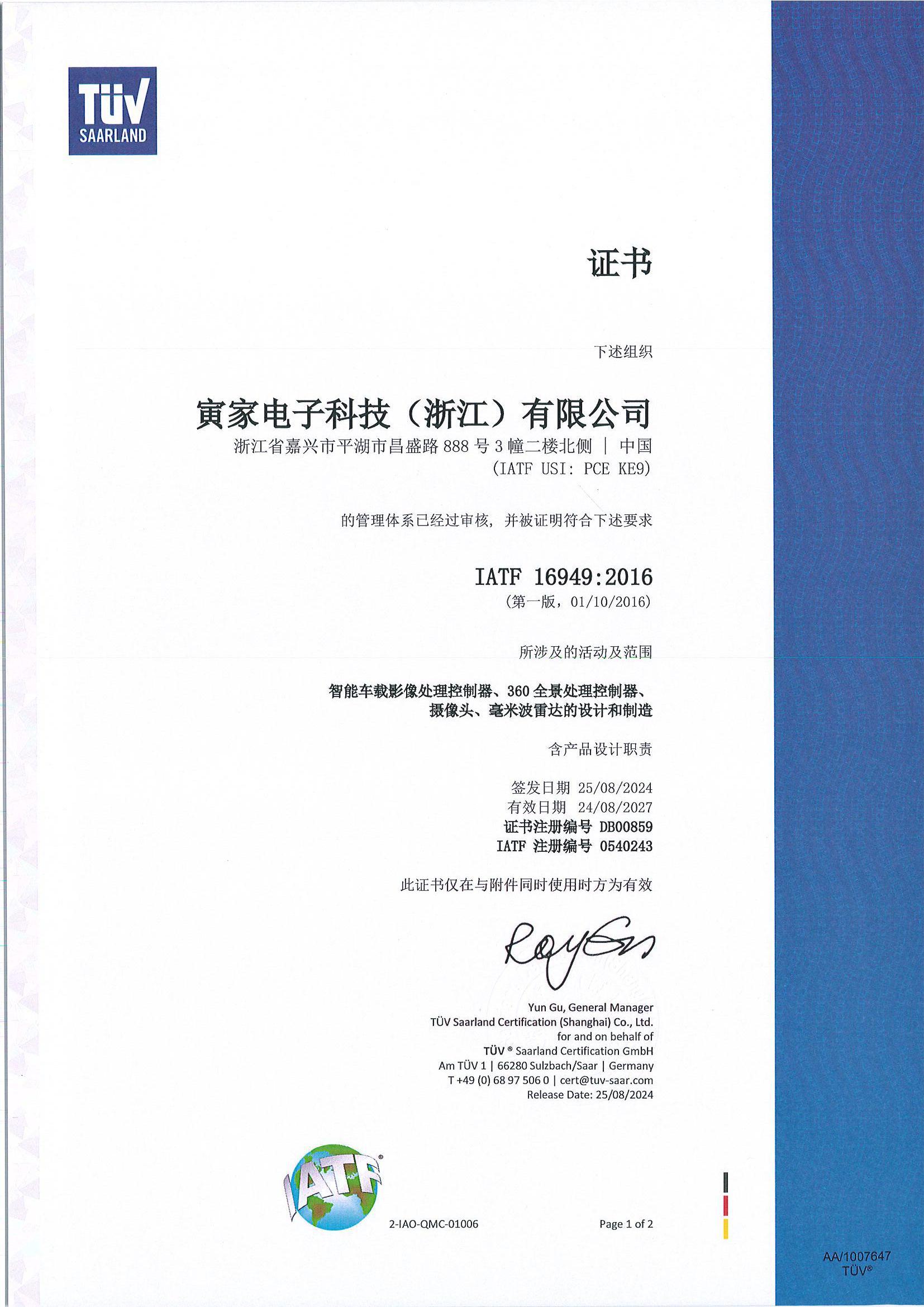 TÜV
SAARLAND

证书

下述组织

寅家电子科技（浙江）有限公司
浙江省嘉兴市平湖市昌盛路888号3幢二楼北侧 | 中国
(IATF USI: PCE KE9)

的管理体系已经过审核，并被证明符合下述要求

IATF 16949:2016
(第一版，01/10/2016)

所涉及的活动及范围

智能车载影像处理控制器、360全景处理控制器、
摄像头、毫米波雷达的设计和制造

含产品设计职责

签发日期 25/08/2024
有效日期 24/08/2027
证书注册编号 DB00859
IATF 注册编号 0540243

此证书仅在与附件同时使用时方为有效

Yun Gu, General Manager
TÜV Saarland Certification (Shanghai) Co., Ltd.
for and on behalf of
TÜV ® Saarland Certification GmbH
Am TÜV 1 | 66280 Sulzbach/Saar | Germany
T +49 (0) 68 97 506 0 | cert@tuv-saar.com
Release Date: 25/08/2024

IATF

2-IAO-QMC-01006

Page 1 of 2

AA/1007647
TÜV®